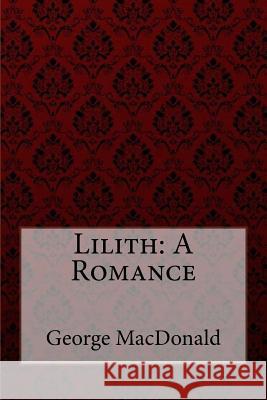 Lilith: A Romance

George MacDonald

Kraina Książek